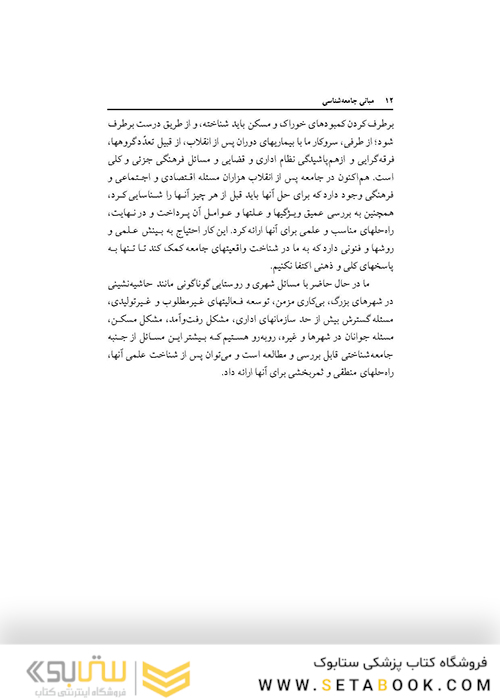 ۱۲ مبانی جامعه‌شناسی

برطرف کردن کمبودهای خوراک و مسکن باید شناخته، و از طریق درست برطرف شود؛ از طرفی، سروکار ما با بیماریهای دوران پس از انقلاب، از قبیل تعدّدگروهها، فرقه‌گرایی و ازهم‌پاشیدگی نظام اداری و قضایی و مسائل فرهنگی جزئی و کلی است. هم‌اکنون در جامعه پس از انقلاب هزاران مسئله اقتصادی و اجتماعی و فرهنگی وجود دارد که برای حل آنها باید قبل از هر چیز آنها را شناسایی کرد، همچنین به بررسی عمیق ویژگیها و علتها و عوامل آن پرداخت و در نهایت، راه‌حلهای مناسب و علمی برای آنها ارائه کرد. این کار احتیاج به بینش علمی و روشها و فنونی دارد که به ما در شناخت واقعیتهای جامعه کمک کند تا تنها به پاسخهای کلی و ذهنی اکتفا نکنیم.

ما در حال حاضر با مسائل شهری و روستایی گوناگونی مانند حاشیه‌نشینی در شهرهای بزرگ، بی‌کاری مزمن، توسعه فعالیتهای غیرمطلوب و غیرتولیدی، مسئله گسترش بیش از حد سازمانهای اداری، مشکل رفت‌وآمد، مشکل مسکن، مسئله جوانان در شهرها و غیره، روبه‌رو هستیم که بیشتر این مسائل از جنبه جامعه‌شناختی قابل بررسی و مطالعه است و می‌توان پس از شناخت علمی آنها، راه‌حلهای منطقی و ثمربخشی برای آنها ارائه داد.

ستابوک
فروشگاه اینترنتی کتاب
فروشگاه کتاب پزشکی ستابوک
WWW.SETABOOK.COM